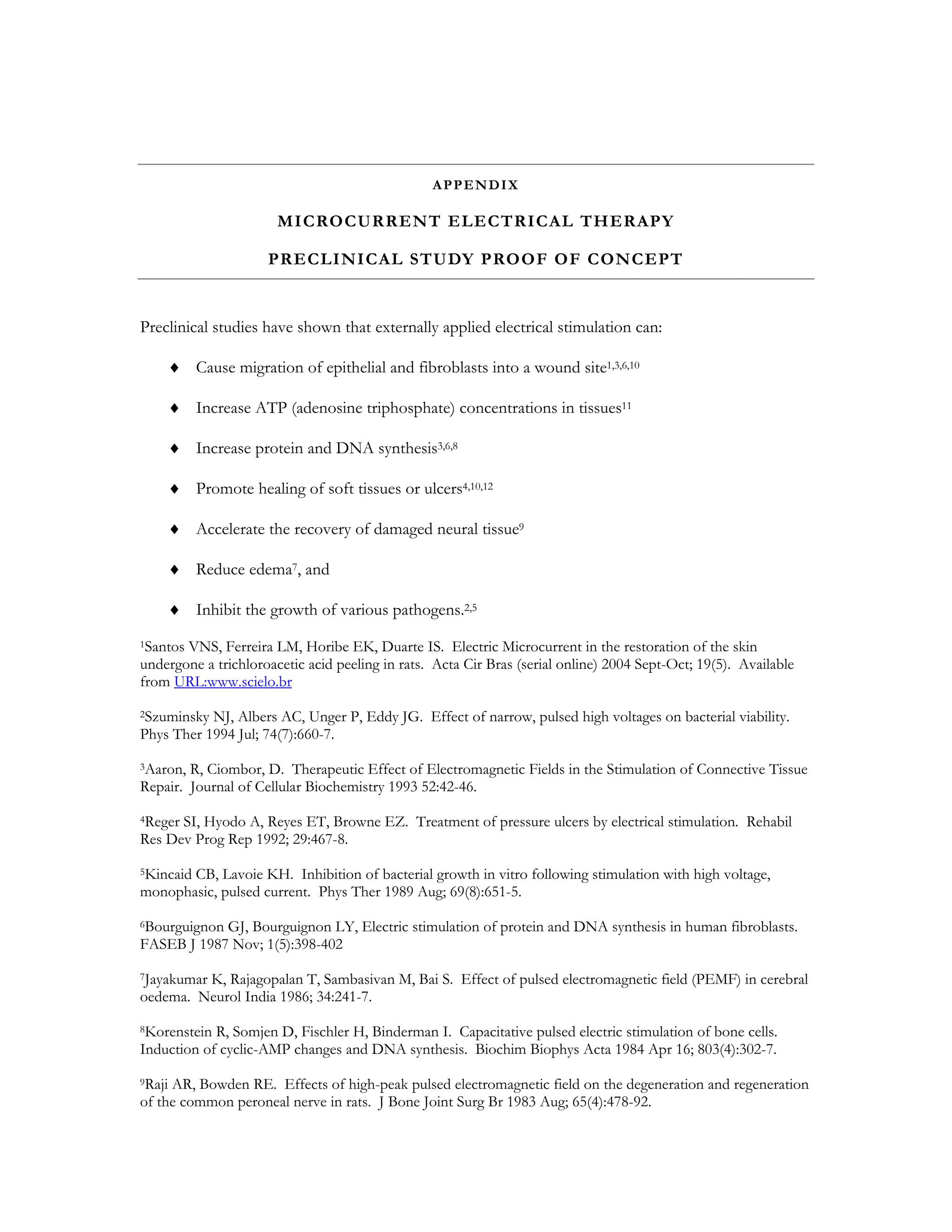 APPENDIX

MICROCURRENT ELECTRICAL THERAPY

PRECLINICAL STUDY PROOF OF CONCEPT

Preclinical studies have shown that externally applied electrical stimulation can:

♦ Cause migration of epithelial and fibroblasts into a wound site$^{1,3,6,10}$

♦ Increase ATP (adenosine triphosphate) concentrations in tissues$^{11}$

♦ Increase protein and DNA synthesis$^{3,6,8}$

♦ Promote healing of soft tissues or ulcers$^{4,10,12}$

♦ Accelerate the recovery of damaged neural tissue$^{9}$

♦ Reduce edema$^{7}$, and

♦ Inhibit the growth of various pathogens.$^{2,5}$

$^{1}$Santos VNS, Ferreira LM, Horibe EK, Duarte IS. Electric Microcurrent in the restoration of the skin undergone a trichloroacetic acid peeling in rats. Acta Cir Bras (serial online) 2004 Sept-Oct; 19(5). Available from URL:www.scielo.br

$^{2}$Szuminsky NJ, Albers AC, Unger P, Eddy JG. Effect of narrow, pulsed high voltages on bacterial viability. Phys Ther 1994 Jul; 74(7):660-7.

$^{3}$Aaron, R, Ciombor, D. Therapeutic Effect of Electromagnetic Fields in the Stimulation of Connective Tissue Repair. Journal of Cellular Biochemistry 1993 52:42-46.

$^{4}$Reger SI, Hyodo A, Reyes ET, Browne EZ. Treatment of pressure ulcers by electrical stimulation. Rehabil Res Dev Prog Rep 1992; 29:467-8.

$^{5}$Kincaid CB, Lavoie KH. Inhibition of bacterial growth in vitro following stimulation with high voltage, monophasic, pulsed current. Phys Ther 1989 Aug; 69(8):651-5.

$^{6}$Bourguignon GJ, Bourguignon LY, Electric stimulation of protein and DNA synthesis in human fibroblasts. FASEB J 1987 Nov; 1(5):398-402

$^{7}$Jayakumar K, Rajagopalan T, Sambasivan M, Bai S. Effect of pulsed electromagnetic field (PEMF) in cerebral oedema. Neurol India 1986; 34:241-7.

$^{8}$Korenstein R, Somjen D, Fischler H, Binderman I. Capacitative pulsed electric stimulation of bone cells. Induction of cyclic-AMP changes and DNA synthesis. Biochim Biophys Acta 1984 Apr 16; 803(4):302-7.

$^{9}$Raji AR, Bowden RE. Effects of high-peak pulsed electromagnetic field on the degeneration and regeneration of the common peroneal nerve in rats. J Bone Joint Surg Br 1983 Aug; 65(4):478-92.